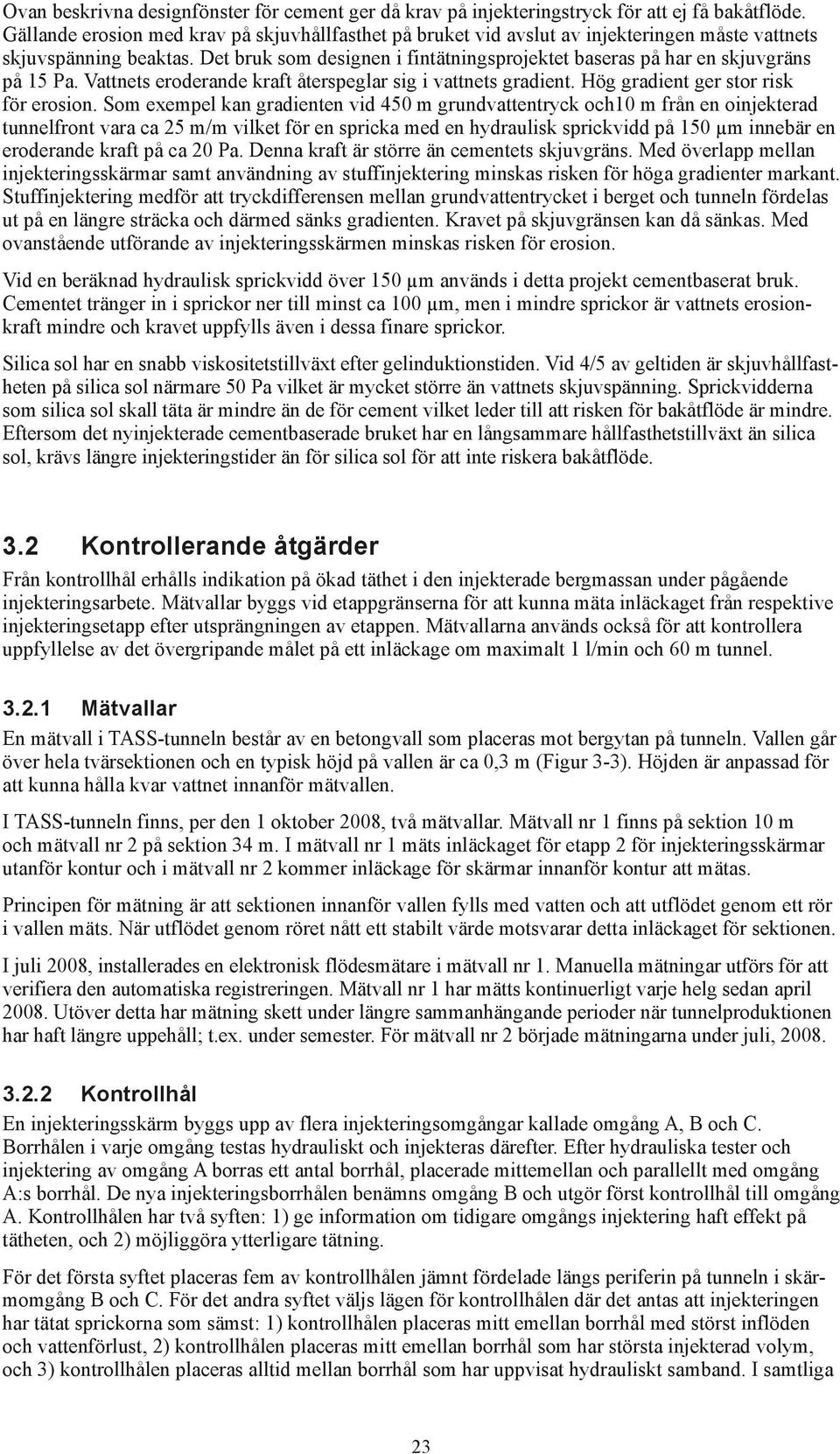 Ovan beskrivna designfönster för cement ger då krav på injekteringstryck för att ej få bakåtflöde. Gällande erosion med krav på skjuvhållfasthet på bruket vid avslut av injekteringen måste vattnets skjuvspänning beaktas. Det bruk som designen i fintätningsprojektet baseras på har en skjuvgräns på 15 Pa. Vattnets eroderande kraft återspeglar sig i vattnets gradient. Hög gradient ger stor risk för erosion. Som exempel kan gradienten vid 450 m grundvattentryck och10 m från en oinjekterad tunnelfront vara ca 25 m/m vilket för en spricka med en hydraulisk sprickvidd på 150 µm innebär en eroderande kraft på ca 20 Pa. Denna kraft är större än cementets skjuvgräns. Med överlapp mellan injekteringsskärmar samt användning av stuffinjektering minskas risken för höga gradienter markant. Stuffinjektering medför att tryckdifferensen mellan grundvattentrycket i berget och tunneln fördelas ut på en längre sträcka och därmed sänks gradienten. Kravet på skjuvgränsen kan då sänkas. Med ovanstående utförande av injekteringsskärmen minskas risken för erosion.

Vid en beräknad hydraulisk sprickvidd över 150 µm används i detta projekt cementbaserat bruk. Cementet tränger in i sprickor ner till minst ca 100 µm, men i mindre sprickor är vattnets erosionkraft mindre och kravet uppfylls även i dessa finare sprickor.

Silica sol har en snabb viskositetstillväxt efter gelinduktionstiden. Vid 4/5 av geltiden är skjuvhållfastheten på silica sol närmare 50 Pa vilket är mycket större än vattnets skjuvspänning. Sprickvidderna som silica sol skall täta är mindre än de för cement vilket leder till att risken för bakåtflöde är mindre. Eftersom det nyinjekterade cementbaserade bruket har en långsammare hållfasthetstillväxt än silica sol, krävs längre injekteringstider än för silica sol för att inte riskera bakåtflöde.

3.2 Kontrollerande åtgärder

Från kontrollhål erhålls indikation på ökad täthet i den injekterade bergmassan under pågående injekteringsarbete. Mätvallar byggs vid etappgränserna för att kunna mäta inläckaget från respektive injekteringsetapp efter utsprängningen av etappen. Mätvallarna används också för att kontrollera uppfyllelse av det övergripande målet på ett inläckage om maximalt 1 l/min och 60 m tunnel.

3.2.1 Mätvallar

En mätvall i TASS-tunneln består av en betongvall som placeras mot bergytan på tunneln. Vallen går över hela tvärsektionen och en typisk höjd på vallen är ca 0,3 m (Figur 3-3). Höjden är anpassad för att kunna hålla kvar vattnet innanför mätvallen.

I TASS-tunneln finns, per den 1 oktober 2008, två mätvallar. Mätvall nr 1 finns på sektion 10 m och mätvall nr 2 på sektion 34 m. I mätvall nr 1 mäts inläckaget för etapp 2 för injekteringsskärmar utanför kontur och i mätvall nr 2 kommer inläckage för skärmar innanför kontur att mätas.

Principen för mätning är att sektionen innanför vallen fylls med vatten och att utflödet genom ett rör i vallen mäts. När utflödet genom röret nått ett stabilt värde motsvarar detta inläckaget för sektionen.

I juli 2008, installerades en elektronisk flödesmätare i mätvall nr 1. Manuella mätningar utförs för att verifiera den automatiska registreringen. Mätvall nr 1 har mätts kontinuerligt varje helg sedan april 2008. Utöver detta har mätning skett under längre sammanhängande perioder när tunnelproduktionen har haft längre uppehåll; t.ex. under semester. För mätvall nr 2 började mätningarna under juli, 2008.

3.2.2 Kontrollhål

En injekteringsskärm byggs upp av flera injekteringsomgångar kallade omgång A, B och C. Borrhålen i varje omgång testas hydrauliskt och injekteras därefter. Efter hydrauliska tester och injektering av omgång A borras ett antal borrhål, placerade mittemellan och parallellt med omgång A:s borrhål. De nya injekteringsborrhålen benämns omgång B och utgör först kontrollhål till omgång A. Kontrollhålen har två syften: 1) ge information om tidigare omgångs injektering haft effekt på tätheten, och 2) möjliggöra ytterligare tätning.

För det första syftet placeras fem av kontrollhålen jämnt fördelade längs periferin på tunneln i skärmomgång B och C. För det andra syftet väljs lägen för kontrollhålen där det antas att injekteringen har tätat sprickorna som sämst: 1) kontrollhålen placeras mitt emellan borrhål med störst inflöden och vattenförlust, 2) kontrollhålen placeras mitt emellan borrhål som har största injekterad volym, och 3) kontrollhålen placeras alltid mellan borrhål som har uppvisat hydrauliskt samband. I samtliga

23